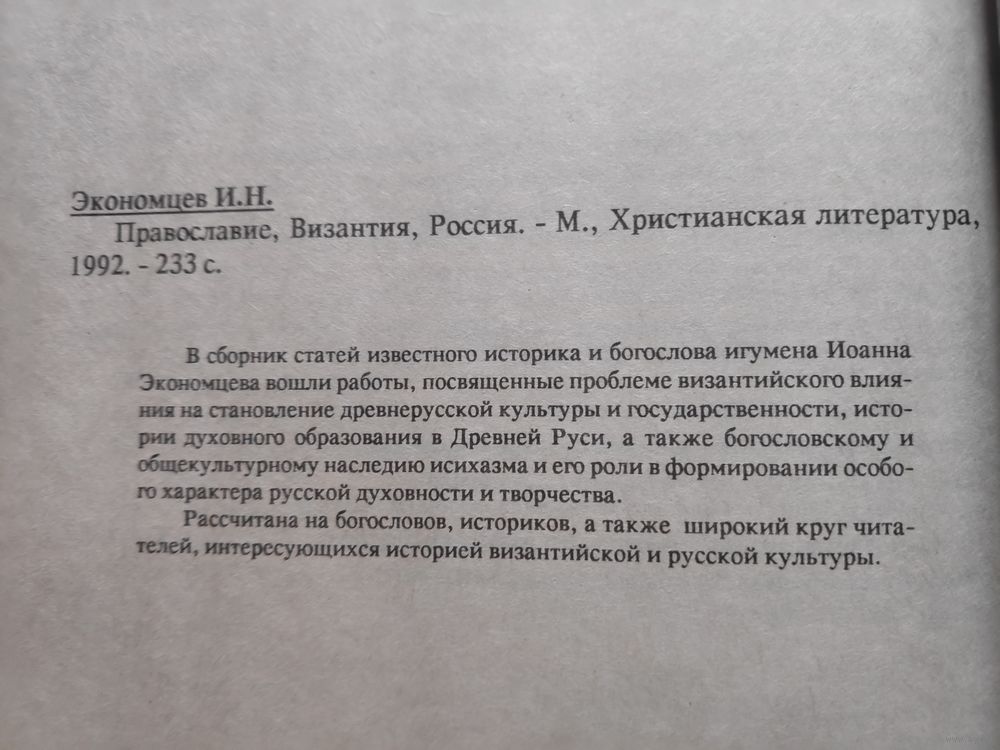 Экономцев И.Н.
Православие, Византия, Россия. - М., Христианская литература, 1992. - 233 с.

В сборник статей известного историка и богослова игумена Иоанна Экономцева вошли работы, посвященные проблеме византийского влияния на становление древнерусской культуры и государственности, истории духовного образования в Древней Руси, а также богословскому и общекультурному наследию исихазма и его роли в формировании особого характера русской духовности и творчества.

Рассчитана на богословов, историков, а также широкий круг читателей, интересующихся историей византийской и русской культуры.